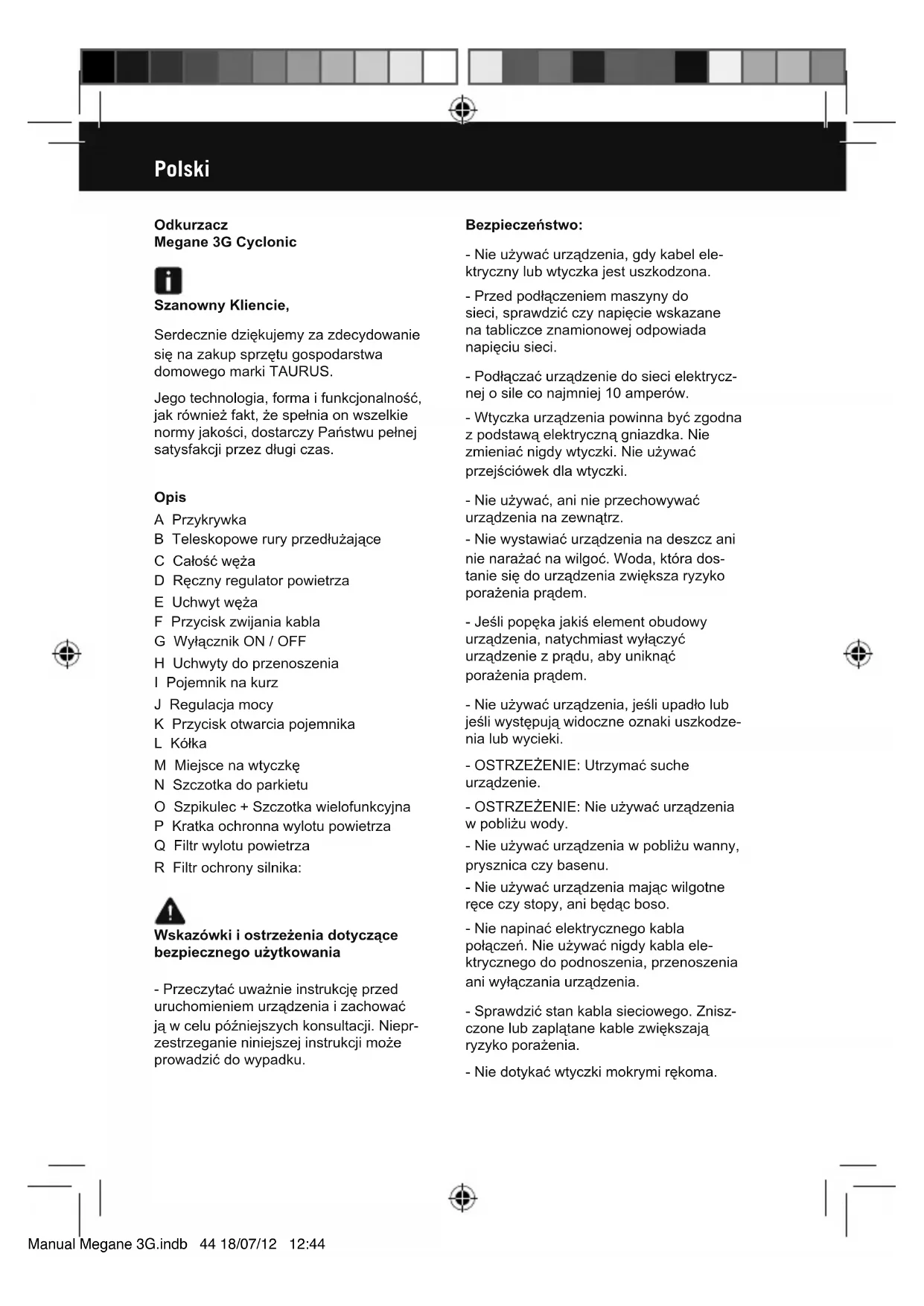 Polski

Odkurzacz
Megane 3G Cyclonic

Szanowny Kliencie,

Serdecznie dziękujemy za zdecydowanie się na zakup sprzętu gospodarstwa domowego marki TAURUS.

Jego technologia, forma i funkcjonalność, jak również fakt, że spełnia on wszelkie normy jakości, dostarczy Państwu pełnej satysfakcji przez długi czas.

Opis
A Przykrywka
B Teleskopowe rury przedłużające
C Całość węża
D Ręczny regulator powietrza
E Uchwyt węża
F Przycisk zwijania kabla
G Wyłącznik ON / OFF
H Uchwyty do przenoszenia
I Pojemnik na kurz
J Regulacja mocy
K Przycisk otwarcia pojemnika
L Kółka
M Miejsce na wtyczkę
N Szczotka do parkietu
O Szpikulec + Szczotka wielofunkcyjna
P Kratka ochronna wylotu powietrza
Q Filtr wylotu powietrza
R Filtr ochrony silnika:

Wskazówki i ostrzeżenia dotyczące bezpiecznego użytkowania

- Przeczytać uważnie instrukcję przed uruchomieniem urządzenia i zachować ją w celu późniejszych konsultacji. Nieprzestrzeganie niniejszej instrukcji może prowadzić do wypadku.

Bezpieczeństwo:

- Nie używać urządzenia, gdy kabel elektryczny lub wtyczka jest uszkodzona.

- Przed podłączeniem maszyny do sieci, sprawdzić czy napięcie wskazane na tabliczce znamionowej odpowiada napięciu sieci.

- Podłączać urządzenie do sieci elektrycznej o sile co najmniej 10 amperów.

- Wtyczka urządzenia powinna być zgodna z podstawą elektryczną gniazdka. Nie zmieniać nigdy wtyczki. Nie używać przejściówek dla wtyczki.

- Nie używać, ani nie przechowywać urządzenia na zewnątrz.

- Nie wystawiać urządzenia na deszcz ani nie narażać na wilgoć. Woda, która dostanie się do urządzenia zwiększa ryzyko porażenia prądem.

- Jeśli popęka jakiś element obudowy urządzenia, natychmiast wyłączyć urządzenie z prądu, aby uniknąć porażenia prądem.

- Nie używać urządzenia, jeśli upadło lub jeśli występują widoczne oznaki uszkodzenia lub wycieki.

- OSTRZEŻENIE: Utrzymać suche urządzenie.

- OSTRZEŻENIE: Nie używać urządzenia w pobliżu wody.

- Nie używać urządzenia w pobliżu wanny, prysznica czy basenu.

- Nie używać urządzenia mając wilgotne ręce czy stopy, ani będąc boso.

- Nie napinać elektrycznego kabla połączeń. Nie używać nigdy kabla elektrycznego do podnoszenia, przenoszenia ani wyłączania urządzenia.

- Sprawdzić stan kabla sieciowego. Zniszczone lub zaplątane kable zwiększają ryzyko porażenia.

- Nie dotykać wtyczki mokrymi rękoma.

Manual Megane 3G.indb 44 18/07/12 12:44